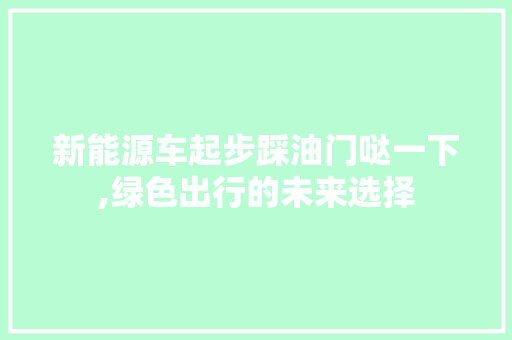 新能源车起步踩油门哒一下,绿色出行的未来选择